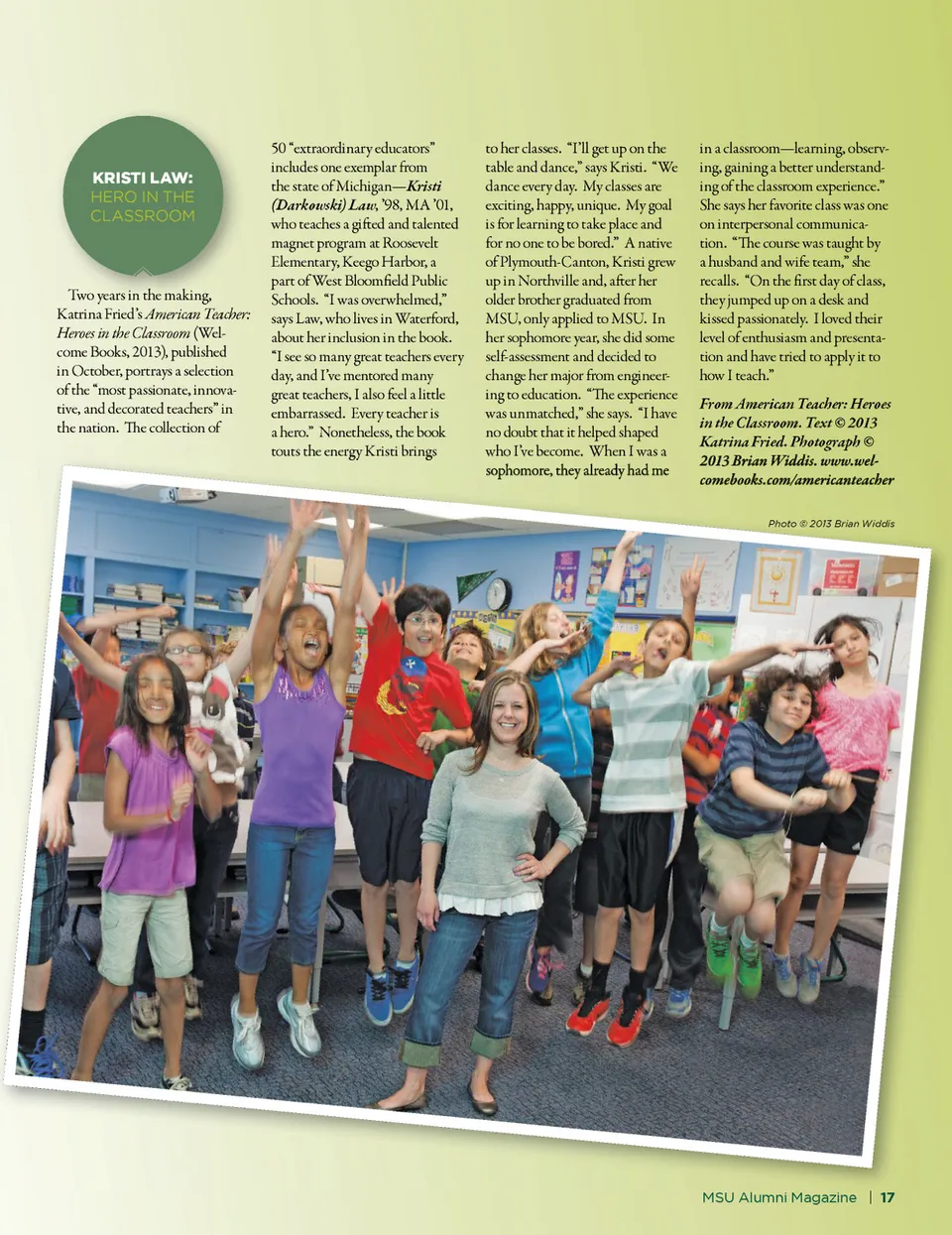 KRISTI LAW:
HERO IN THE
CLASSROOM

Two years in the making, Katrina Fried's American Teacher: Heroes in the Classroom (Welcome Books, 2013), published in October, portrays a selection of the "most passionate, innovative, and decorated teachers" in the nation. The collection of 50 "extraordinary educators" includes one exemplar from the state of Michigan—Kristi (Darkowski) Law, '98, MA '01, who teaches a gifted and talented magnet program at Roosevelt Elementary, Keego Harbor, a part of West Bloomfield Public Schools. "I was overwhelmed," says Law, who lives in Waterford, about her inclusion in the book. "I see so many great teachers every day, and I've mentored many great teachers, I also feel a little embarrassed. Every teacher is a hero." Nonetheless, the book touts the energy Kristi brings to her classes. "I'll get up on the table and dance," says Kristi. "We dance every day. My classes are exciting, happy, unique. My goal is for learning to take place and for no one to be bored." A native of Plymouth-Canton, Kristi grew up in Northville and, after her older brother graduated from MSU, only applied to MSU. In her sophomore year, she did some self-assessment and decided to change her major from engineering to education. "The experience was unmatched," she says. "I have no doubt that it helped shaped who I've become. When I was a sophomore, they already had me in a classroom—learning, observing, gaining a better understanding of the classroom experience." She says her favorite class was one on interpersonal communication. "The course was taught by a husband and wife team," she recalls. "On the first day of class, they jumped up on a desk and kissed passionately. I loved their level of enthusiasm and presentation and have tried to apply it to how I teach."

From American Teacher: Heroes in the Classroom. Text © 2013 Katrina Fried. Photograph © 2013 Brian Widdis. www.welcomebooks.com/americanteacher

Photo © 2013 Brian Widdis

MSU Alumni Magazine | 17